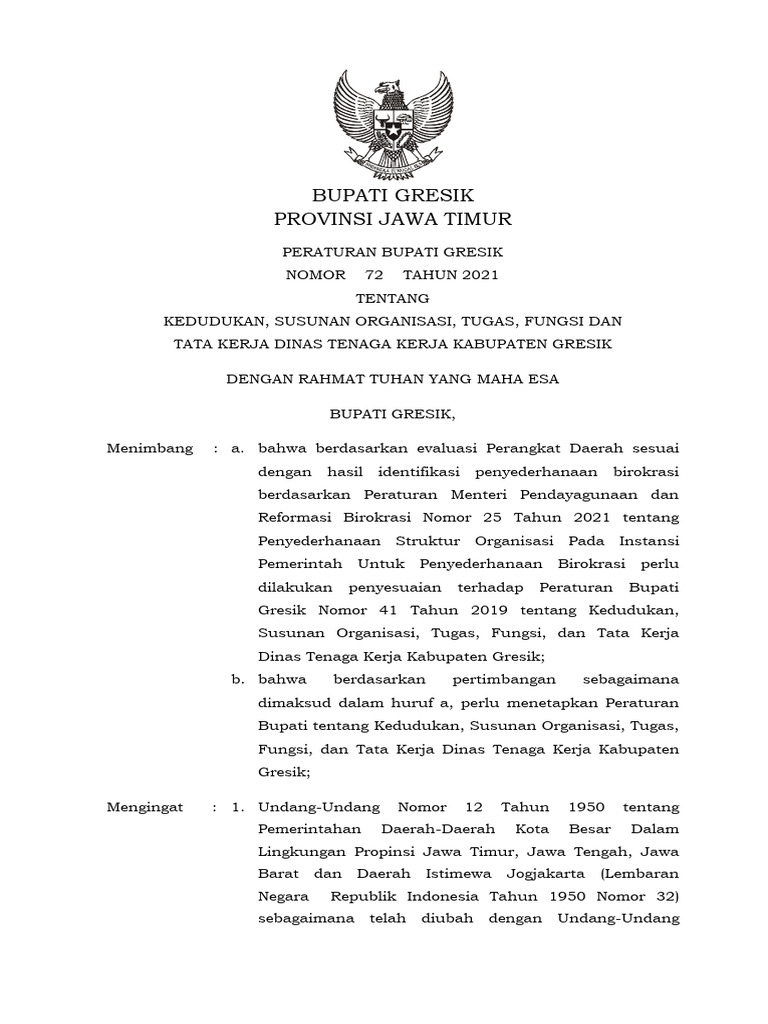 BUPATI GRESIK
PROVINSI JAWA TIMUR

PERATURAN BUPATI GRESIK
NOMOR 72 TAHUN 2021

TENTANG

KEDUDUKAN, SUSUNAN ORGANISASI, TUGAS, FUNGSI DAN TATA KERJA DINAS TENAGA KERJA KABUPATEN GRESIK

DENGAN RAHMAT TUHAN YANG MAHA ESA

BUPATI GRESIK,

Menimbang : a. bahwa berdasarkan evaluasi Perangkat Daerah sesuai dengan hasil identifikasi penyederhanaan birokrasi berdasarkan Peraturan Menteri Pendayagunaan dan Reformasi Birokrasi Nomor 25 Tahun 2021 tentang Penyederhanaan Struktur Organisasi Pada Instansi Pemerintah Untuk Penyederhanaan Birokrasi perlu dilakukan penyesuaian terhadap Peraturan Bupati Gresik Nomor 41 Tahun 2019 tentang Kedudukan, Susunan Organisasi, Tugas, Fungsi, dan Tata Kerja Dinas Tenaga Kerja Kabupaten Gresik;

b. bahwa berdasarkan pertimbangan sebagaimana dimaksud dalam huruf a, perlu menetapkan Peraturan Bupati tentang Kedudukan, Susunan Organisasi, Tugas, Fungsi, dan Tata Kerja Dinas Tenaga Kerja Kabupaten Gresik;

Mengingat : 1. Undang-Undang Nomor 12 Tahun 1950 tentang Pemerintahan Daerah-Daerah Kota Besar Dalam Lingkungan Propinsi Jawa Timur, Jawa Tengah, Jawa Barat dan Daerah Istimewa Jogjakarta (Lembaran Negara Republik Indonesia Tahun 1950 Nomor 32) sebagaimana telah diubah dengan Undang-Undang